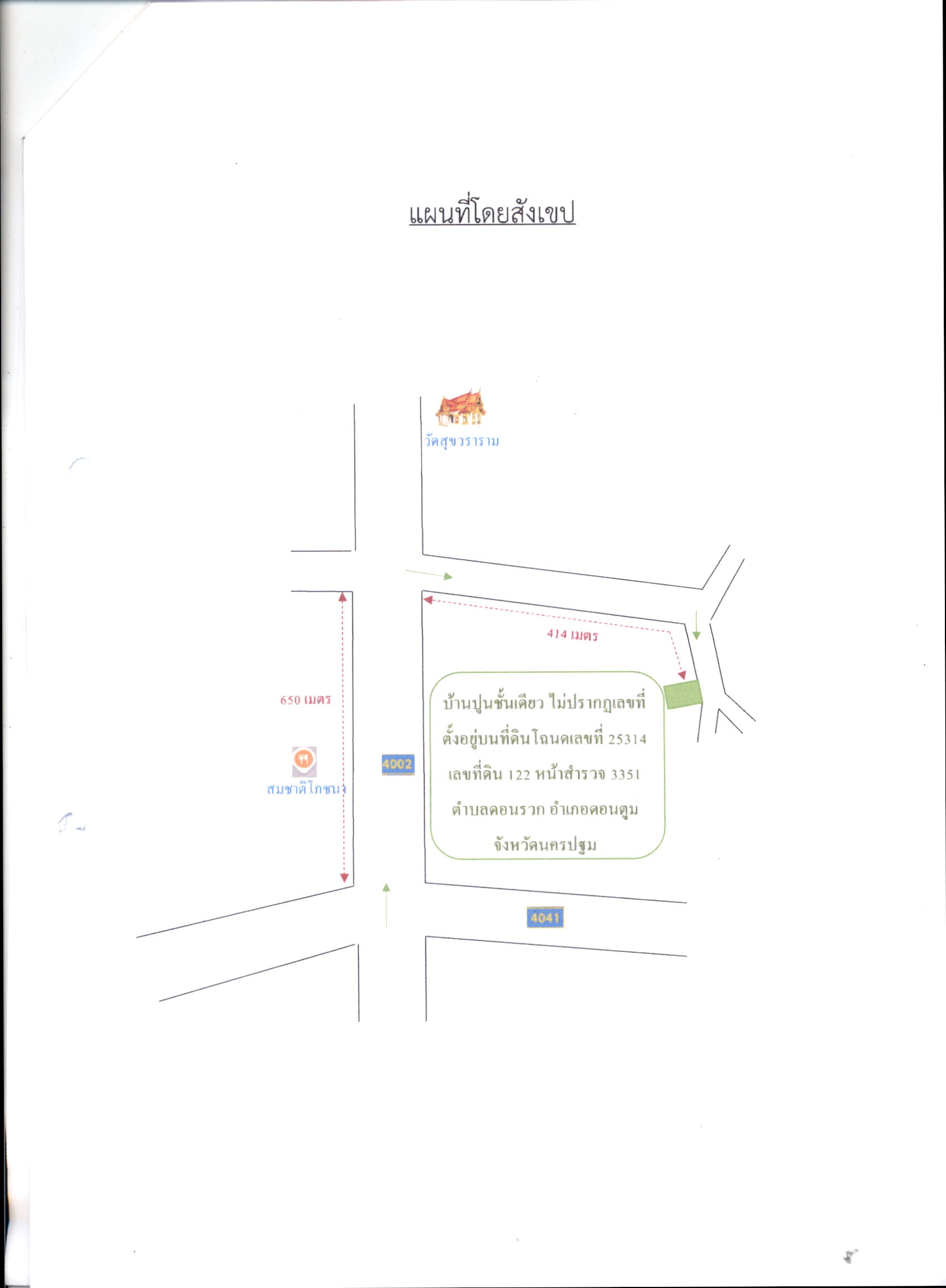 แผนที่โดยสังเขป

วัดสุขวราราม

414 เมตร

650 เมตร

สมชาติโภชนา

4002

บ้านปูนชั้นเดียว ไม่ปรากฏเลขที่
ตั้งอยู่บนที่ดินโฉนดเลขที่ 25314
เลขที่ดิน 122 หน้าสำรวจ 3351
ตำบลดอนรวก อำเภอดอนตูม
จังหวัดนครปฐม

4041